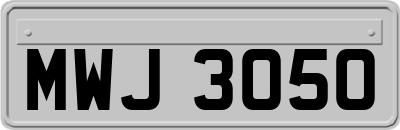 MWJ 3050